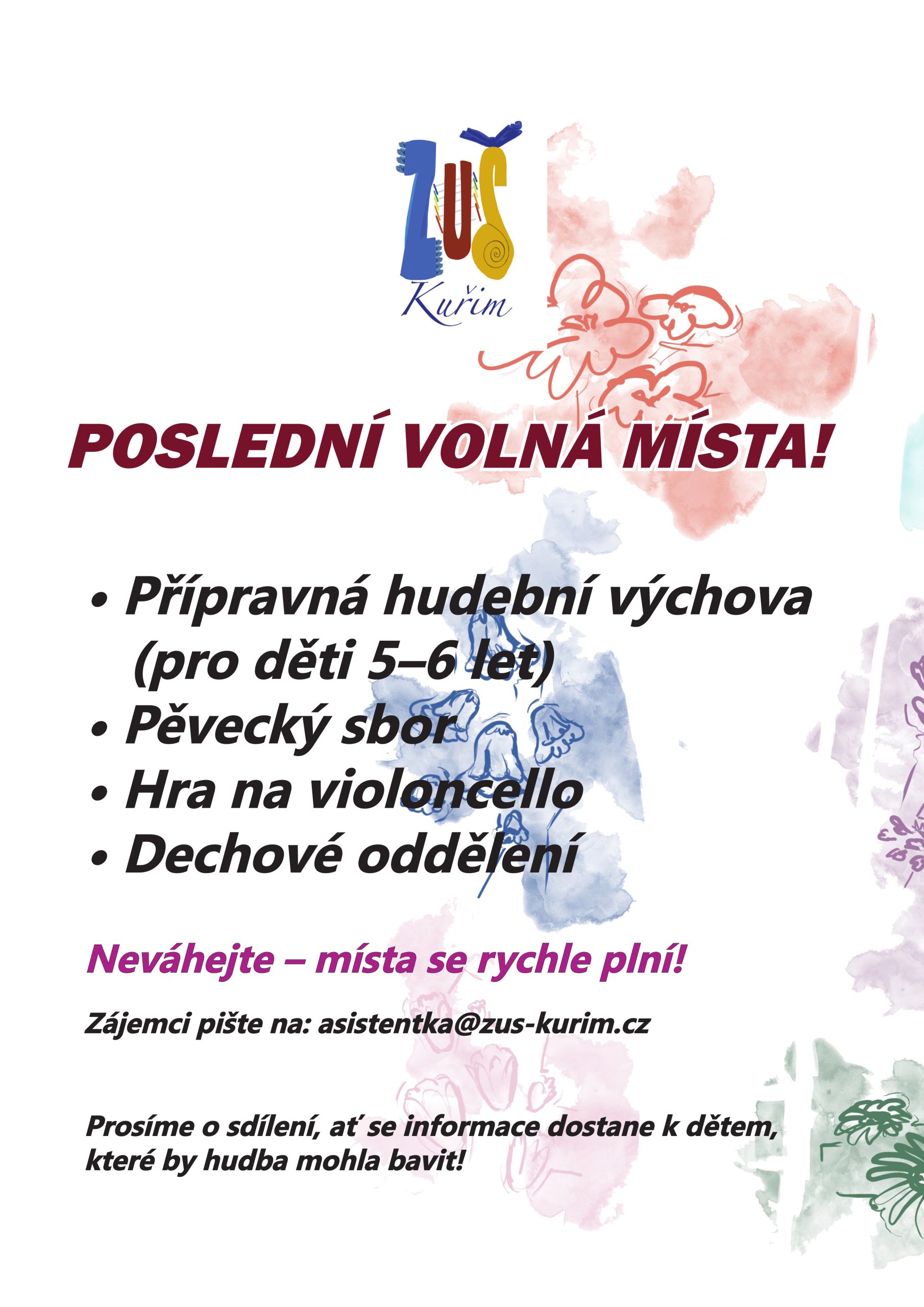 ZUŠ
Kuřim

POSLEDNÍ VOLNÁ MÍSTA!

• Přípravná hudební výchova (pro děti 5–6 let)
• Pěvecký sbor
• Hra na violoncello
• Dechové oddělení

Neváhejte – místa se rychle plní!

Zájemci pište na: asistentka@zus-kurim.cz

Prosíme o sdílení, ať se informace dostane k dětem, které by hudba mohla bavit!